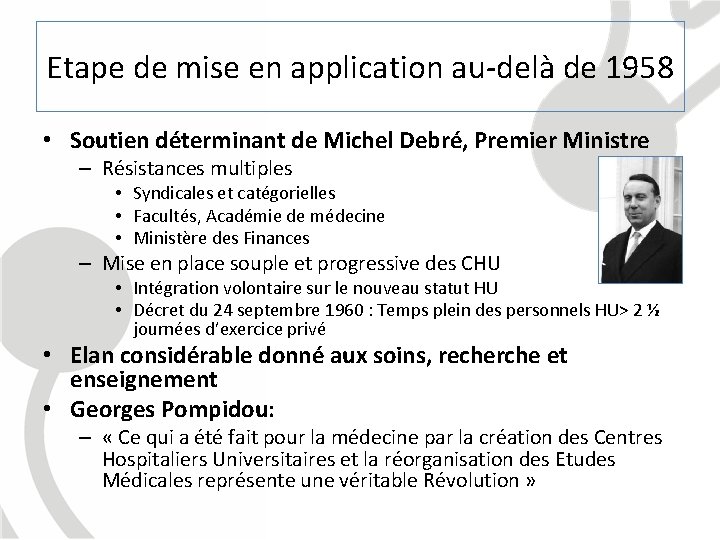 Etape de mise en application au-delà de 1958

• Soutien déterminant de Michel Debré, Premier Ministre
– Résistances multiples
• Syndicales et catégorielles
• Facultés, Académie de médecine
• Ministère des Finances
– Mise en place souple et progressive des CHU
• Intégration volontaire sur le nouveau statut HU
• Décret du 24 septembre 1960 : Temps plein des personnels HU> 2 ½ journées d'exercice privé
• Elan considérable donné aux soins, recherche et enseignement
• Georges Pompidou:
– « Ce qui a été fait pour la médecine par la création des Centres Hospitaliers Universitaires et la réorganisation des Etudes Médicales représente une véritable Révolution »